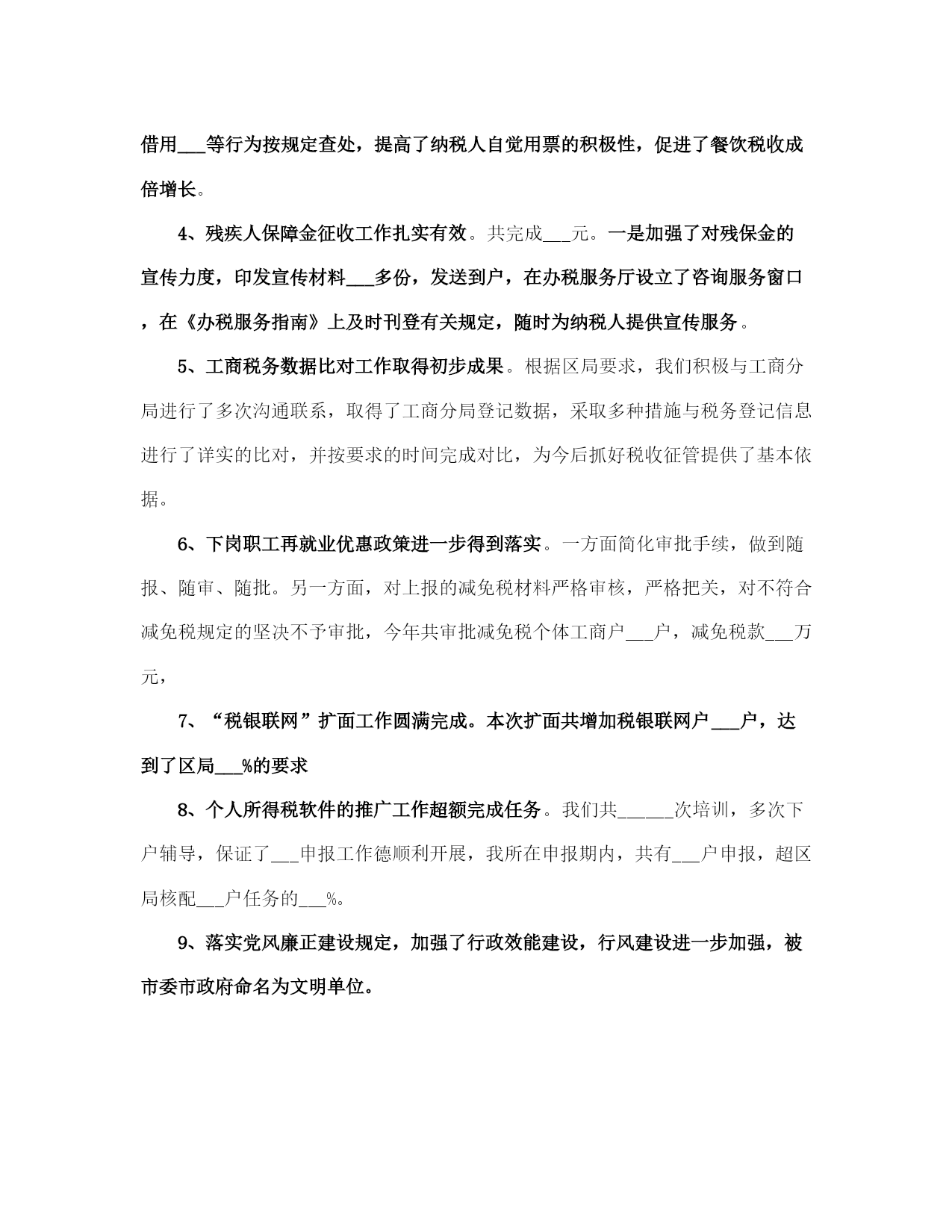 借用___等行为按规定查处，提高了纳税人自觉用票的积极性，促进了餐饮税收成倍增长。

4、残疾人保障金征收工作扎实有效。共完成___元。一是加强了对残保金的宣传力度，印发宣传材料___多份，发送到户，在办税服务厅设立了咨询服务窗口，在《办税服务指南》上及时刊登有关规定，随时为纳税人提供宣传服务。

5、工商税务数据比对工作取得初步成果。根据区局要求，我们积极与工商分局进行了多次沟通联系，取得了工商分局登记数据，采取多种措施与税务登记信息进行了详实的比对，并按要求的时间完成对比，为今后抓好税收征管提供了基本依据。

6、下岗职工再就业优惠政策进一步得到落实。一方面简化审批手续，做到随报、随审、随批。另一方面，对上报的减免税材料严格审核，严格把关，对不符合减免税规定的坚决不予审批，今年共审批减免税个体工商户___户，减免税款___万元，

7、“税银联网”扩面工作圆满完成。本次扩面共增加税银联网户___户，达到了区局___%的要求

8、个人所得税软件的推广工作超额完成任务。我们共______次培训，多次下户辅导，保证了___申报工作德顺利开展，我所在申报期内，共有___户申报，超区局核配___户任务的___%。

9、落实党风廉正建设规定，加强了行政效能建设，行风建设进一步加强，被市委市政府命名为文明单位。